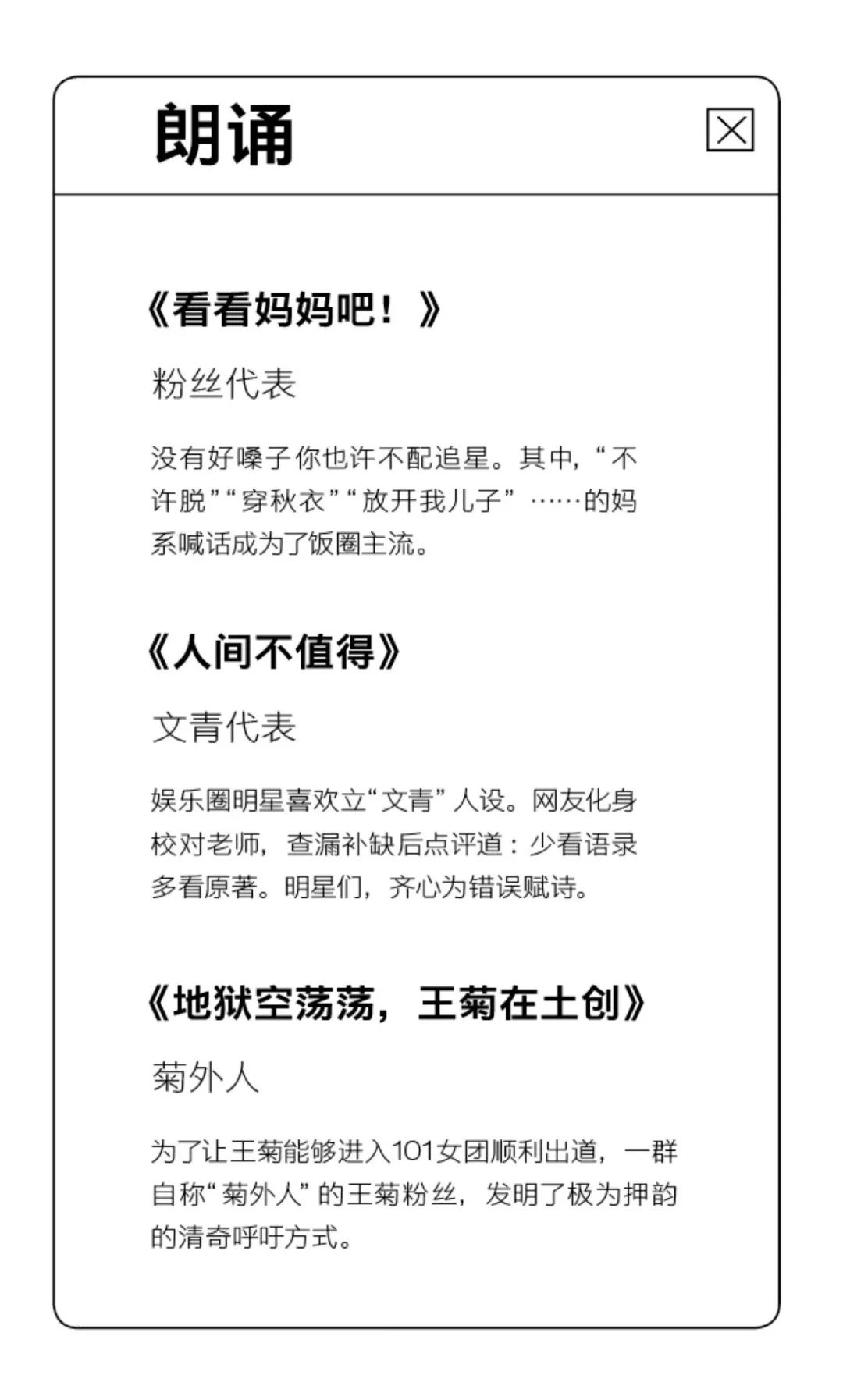 朗诵

《看看妈妈吧！》

粉丝代表

没有好嗓子你也许不配追星。其中，“不许脱”“穿秋衣”“放开我儿子”……的妈系喊话成为了饭圈主流。

《人间不值得》

文青代表

娱乐圈明星喜欢立“文青”人设。网友化身校对老师，查漏补缺后点评道：少看语录多看原著。明星们，齐心为错误赋诗。

《地狱空荡荡，王菊在土创》

菊外人

为了让王菊能够进入101女团顺利出道，一群自称“菊外人”的王菊粉丝，发明了极为押韵的清奇呼吁方式。